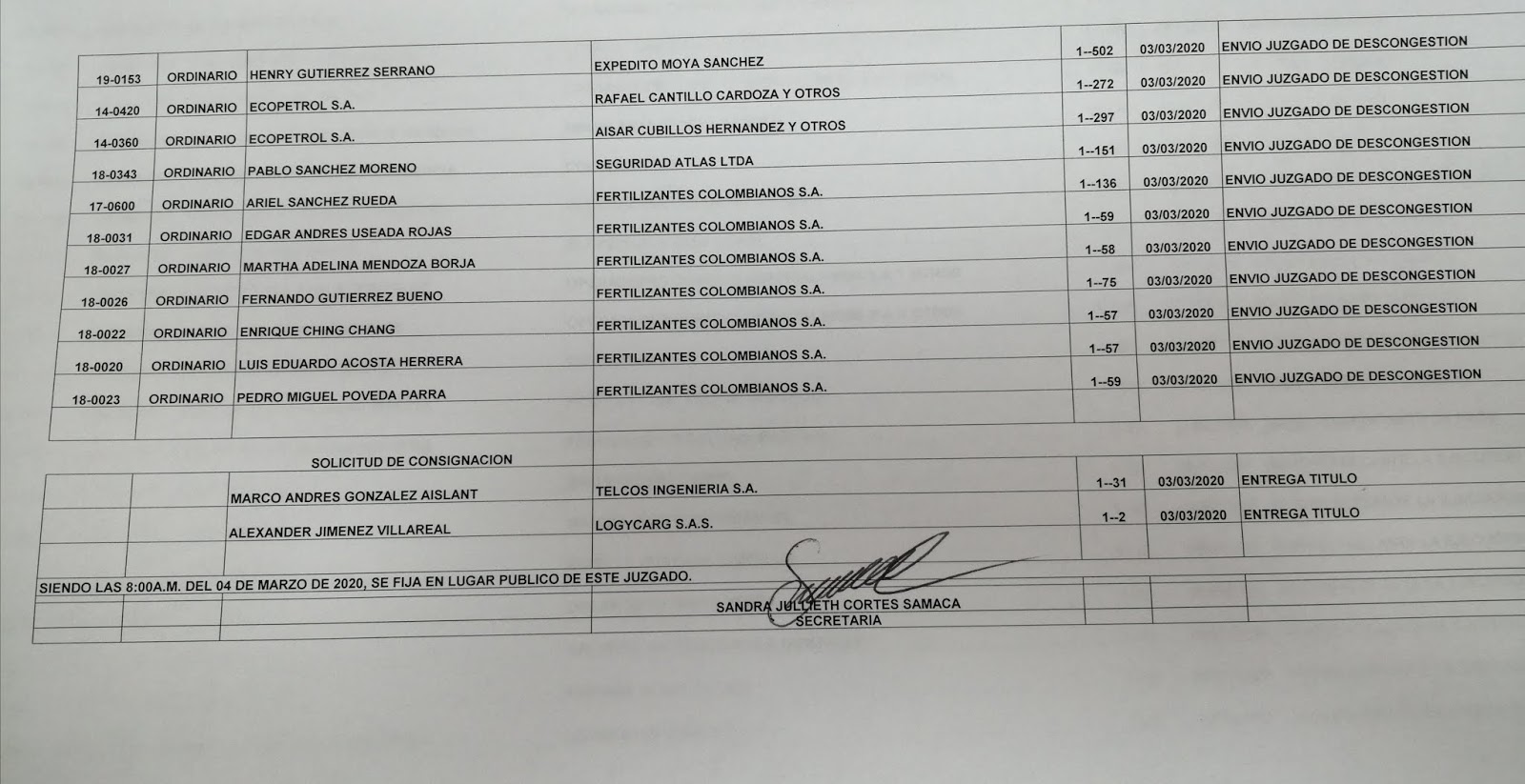 | | | | | | | |
|---|---|---|---|---|---|---|
| 19-0153 | ORDINARIO | HENRY GUTIERREZ SERRANO | EXPEDITO MOYA SANCHEZ | 1--502 | 03/03/2020 | ENVIO JUZGADO DE DESCONGESTION |
| 14-0420 | ORDINARIO | ECOPETROL S.A. | RAFAEL CANTILLO CARDOZA Y OTROS | 1--272 | 03/03/2020 | ENVIO JUZGADO DE DESCONGESTION |
| 14-0360 | ORDINARIO | ECOPETROL S.A. | AISAR CUBILLOS HERNANDEZ Y OTROS | 1--297 | 03/03/2020 | ENVIO JUZGADO DE DESCONGESTION |
| 18-0343 | ORDINARIO | PABLO SANCHEZ MORENO | SEGURIDAD ATLAS LTDA | 1--151 | 03/03/2020 | ENVIO JUZGADO DE DESCONGESTION |
| 17-0600 | ORDINARIO | ARIEL SANCHEZ RUEDA | FERTILIZANTES COLOMBIANOS S.A. | 1--136 | 03/03/2020 | ENVIO JUZGADO DE DESCONGESTION |
| 18-0031 | ORDINARIO | EDGAR ANDRES USEADA ROJAS | FERTILIZANTES COLOMBIANOS S.A. | 1--59 | 03/03/2020 | ENVIO JUZGADO DE DESCONGESTION |
| 18-0027 | ORDINARIO | MARTHA ADELINA MENDOZA BORJA | FERTILIZANTES COLOMBIANOS S.A. | 1--58 | 03/03/2020 | ENVIO JUZGADO DE DESCONGESTION |
| 18-0026 | ORDINARIO | FERNANDO GUTIERREZ BUENO | FERTILIZANTES COLOMBIANOS S.A. | 1--75 | 03/03/2020 | ENVIO JUZGADO DE DESCONGESTION |
| 18-0022 | ORDINARIO | ENRIQUE CHING CHANG | FERTILIZANTES COLOMBIANOS S.A. | 1--57 | 03/03/2020 | ENVIO JUZGADO DE DESCONGESTION |
| 18-0020 | ORDINARIO | LUIS EDUARDO ACOSTA HERRERA | FERTILIZANTES COLOMBIANOS S.A. | 1--57 | 03/03/2020 | ENVIO JUZGADO DE DESCONGESTION |
| 18-0023 | ORDINARIO | PEDRO MIGUEL POVEDA PARRA | FERTILIZANTES COLOMBIANOS S.A. | 1--59 | 03/03/2020 | ENVIO JUZGADO DE DESCONGESTION |

SOLICITUD DE CONSIGNACION

| | | | | | | |
|---|---|---|---|---|---|---|
| | | MARCO ANDRES GONZALEZ AISLANT | TELCOS INGENIERIA S.A. | 1--31 | 03/03/2020 | ENTREGA TITULO |
| | | ALEXANDER JIMENEZ VILLAREAL | LOGYCARG S.A.S. | 1--2 | 03/03/2020 | ENTREGA TITULO |

SIENDO LAS 8:00A.M. DEL 04 DE MARZO DE 2020, SE FIJA EN LUGAR PUBLICO DE ESTE JUZGADO.

SANDRA JULLIETH CORTES SAMACA
SECRETARIA